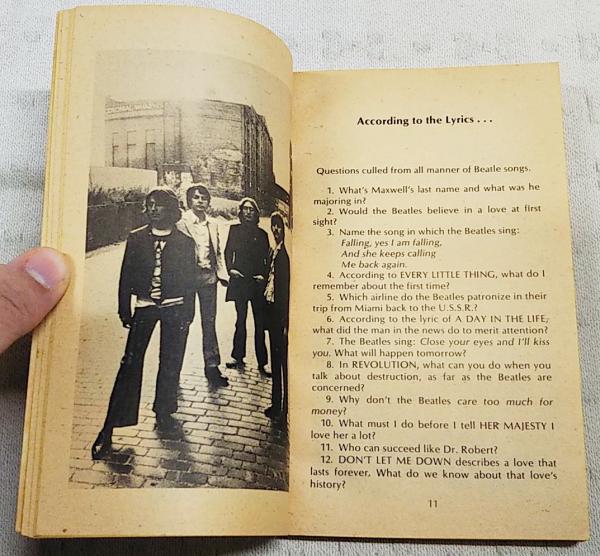 According to the Lyrics . . .

Questions culled from all manner of Beatle songs.

1. What's Maxwell's last name and what was he majoring in?

2. Would the Beatles believe in a love at first sight?

3. Name the song in which the Beatles sing:
Falling, yes I am falling,
And she keeps calling
Me back again.

4. According to EVERY LITTLE THING, what do I remember about the first time?

5. Which airline do the Beatles patronize in their trip from Miami back to the U.S.S.R.?

6. According to the lyric of A DAY IN THE LIFE, what did the man in the news do to merit attention?

7. The Beatles sing: Close your eyes and I'll kiss you. What will happen tomorrow?

8. In REVOLUTION, what can you do when you talk about destruction, as far as the Beatles are concerned?

9. Why don't the Beatles care too much for money?

10. What must I do before I tell HER MAJESTY I love her a lot?

11. Who can succeed like Dr. Robert?

12. DON'T LET ME DOWN describes a love that lasts forever. What do we know about that love's history?

11